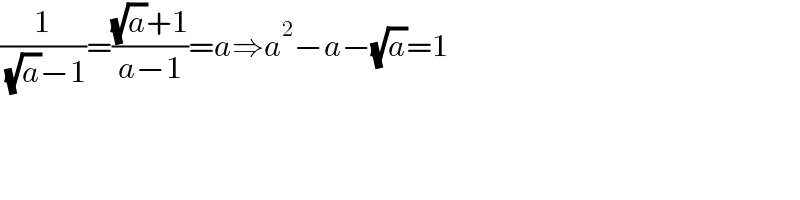 $\frac{1}{\sqrt{a}-1}=\frac{\sqrt{a}+1}{a-1}=a\Rightarrow a^2-a-\sqrt{a}=1$